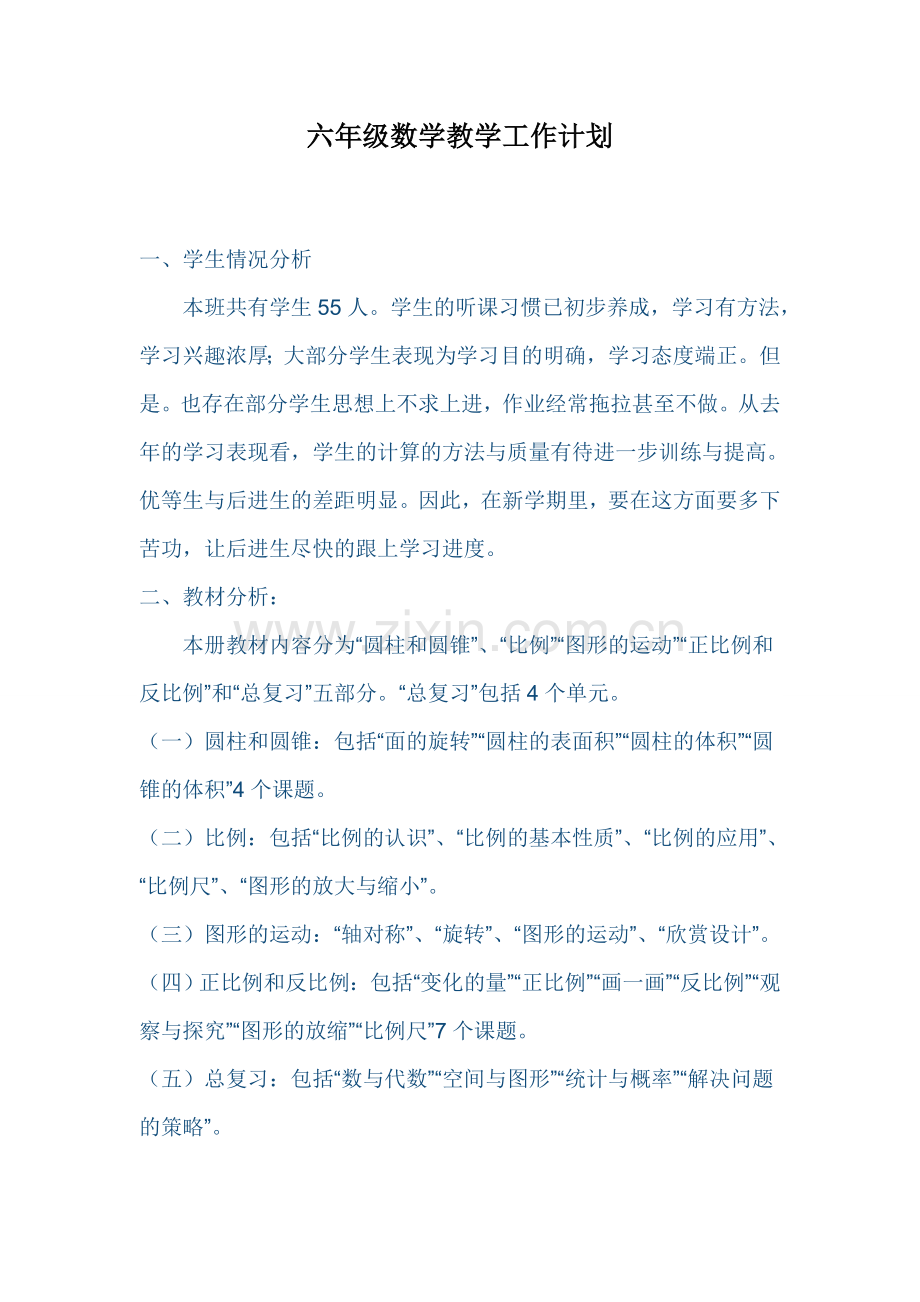 六年级数学教学工作计划

一、学生情况分析

本班共有学生 55 人。学生的听课习惯已初步养成，学习有方法，学习兴趣浓厚; 大部分学生表现为学习目的明确，学习态度端正。但是。也存在部分学生思想上不求上进，作业经常拖拉甚至不做。从去年的学习表现看，学生的计算的方法与质量有待进一步训练与提高。优等生与后进生的差距明显。因此，在新学期里，要在这方面要多下苦功，让后进生尽快的跟上学习进度。

二、教材分析：

本册教材内容分为“圆柱和圆锥”、“比例”“图形的运动”“正比例和反比例”和“总复习”五部分。“总复习”包括 4 个单元。

（一）圆柱和圆锥：包括“面的旋转”“圆柱的表面积”“圆柱的体积”“圆锥的体积”4 个课题。

（二）比例：包括“比例的认识”、“比例的基本性质”、“比例的应用”、“比例尺”、“图形的放大与缩小”。

（三）图形的运动：“轴对称”、“旋转”、“图形的运动”、“欣赏设计”。

（四）正比例和反比例：包括“变化的量”“正比例”“画一画”“反比例”“观察与探究”“图形的放缩”“比例尺”7 个课题。

（五）总复习：包括“数与代数”“空间与图形”“统计与概率”“解决问题的策略”。

www.zixin.com.cn